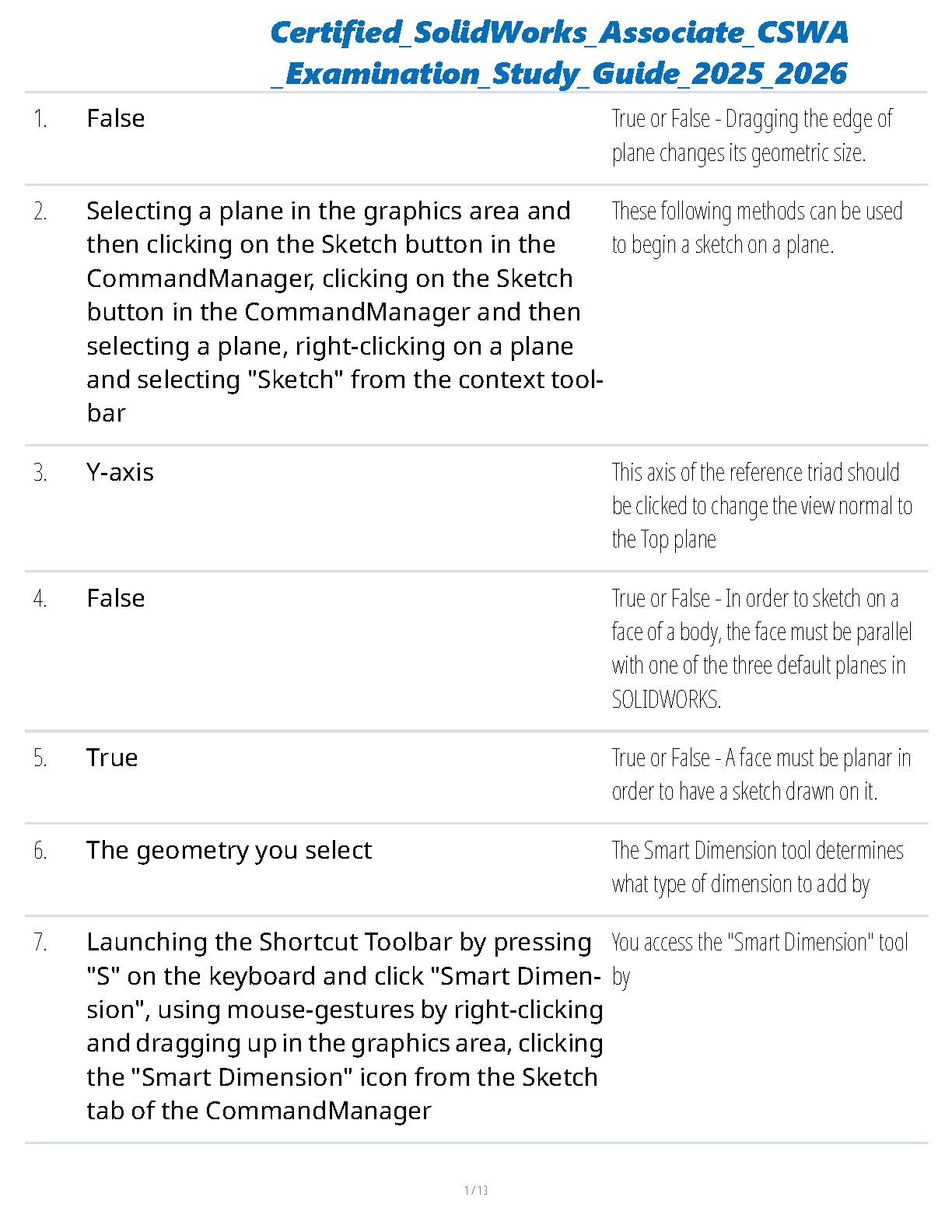 Certified_SolidWorks_Associate_CSWA_Examination_Study_Guide_2025_2026

| | | |
|---|---|---|
| 1. | False | True or False - Dragging the edge of plane changes its geometric size. |
| 2. | Selecting a plane in the graphics area and then clicking on the Sketch button in the CommandManager, clicking on the Sketch button in the CommandManager and then selecting a plane, right-clicking on a plane and selecting "Sketch" from the context toolbar | These following methods can be used to begin a sketch on a plane. |
| 3. | Y-axis | This axis of the reference triad should be clicked to change the view normal to the Top plane |
| 4. | False | True or False - In order to sketch on a face of a body, the face must be parallel with one of the three default planes in SOLIDWORKS. |
| 5. | True | True or False - A face must be planar in order to have a sketch drawn on it. |
| 6. | The geometry you select | The Smart Dimension tool determines what type of dimension to add by |
| 7. | Launching the Shortcut Toolbar by pressing "S" on the keyboard and click "Smart Dimension", using mouse-gestures by right-clicking and dragging up in the graphics area, clicking the "Smart Dimension" icon from the Sketch tab of the CommandManager | You access the "Smart Dimension" tool by |

1 / 13